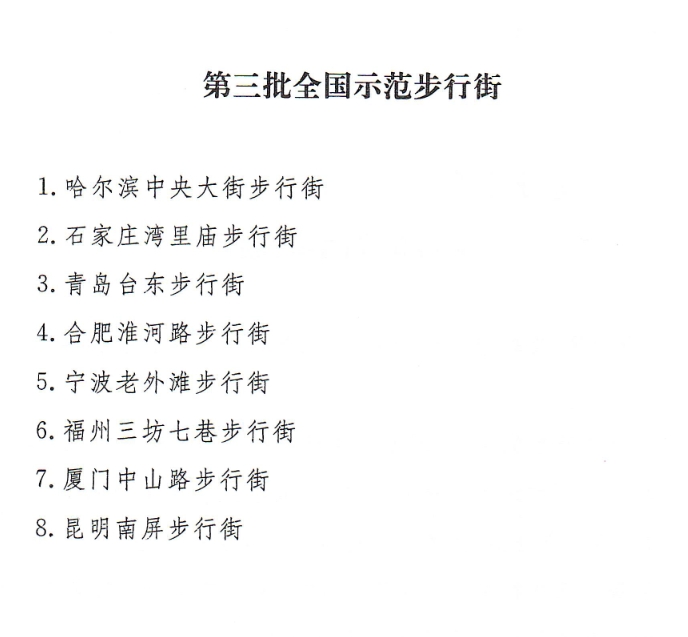 第三批全国示范步行街

1. 哈尔滨中央大街步行街

2. 石家庄湾里庙步行街

3. 青岛台东步行街

4. 合肥淮河路步行街

5. 宁波老外滩步行街

6. 福州三坊七巷步行街

7. 厦门中山路步行街

8. 昆明南屏步行街